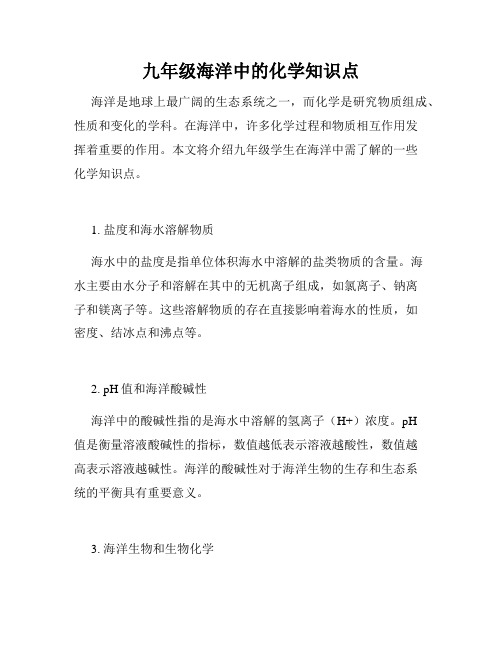 九年级海洋中的化学知识点

海洋是地球上最广阔的生态系统之一，而化学是研究物质组成、性质和变化的学科。在海洋中，许多化学过程和物质相互作用发挥着重要的作用。本文将介绍九年级学生在海洋中需了解的一些化学知识点。

1. 盐度和海水溶解物质

海水中的盐度是指单位体积海水中溶解的盐类物质的含量。海水主要由水分子和溶解在其中的无机离子组成，如氯离子、钠离子和镁离子等。这些溶解物质的存在直接影响着海水的性质，如密度、结冰点和沸点等。

2. pH 值和海洋酸碱性

海洋中的酸碱性指的是海水中溶解的氢离子（H+）浓度。pH 值是衡量溶液酸碱性的指标，数值越低表示溶液越酸性，数值越高表示溶液越碱性。海洋的酸碱性对于海洋生物的生存和生态系统的平衡具有重要意义。

3. 海洋生物和生物化学